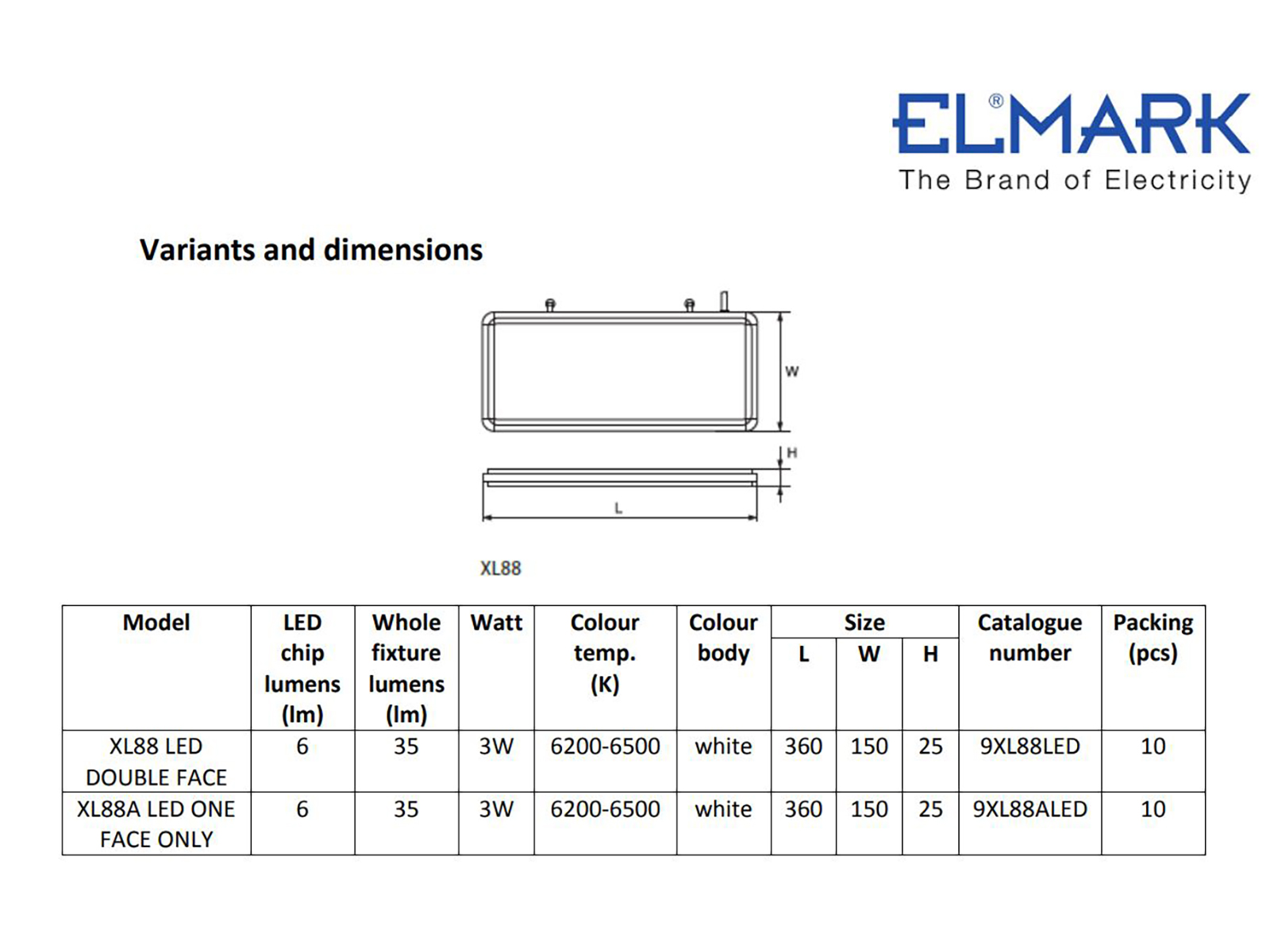 ELMARK®
The Brand of Electricity

Variants and dimensions

W

H

L

XL88

| Model | LED chip lumens (lm) | Whole fixture lumens (lm) | Watt | Colour temp. (K) | Colour body | Size L | Size W | Size H | Catalogue number | Packing (pcs) |
|---|---|---|---|---|---|---|---|---|---|---|
| XL88 LED DOUBLE FACE | 6 | 35 | 3W | 6200-6500 | white | 360 | 150 | 25 | 9XL88LED | 10 |
| XL88A LED ONE FACE ONLY | 6 | 35 | 3W | 6200-6500 | white | 360 | 150 | 25 | 9XL88ALED | 10 |